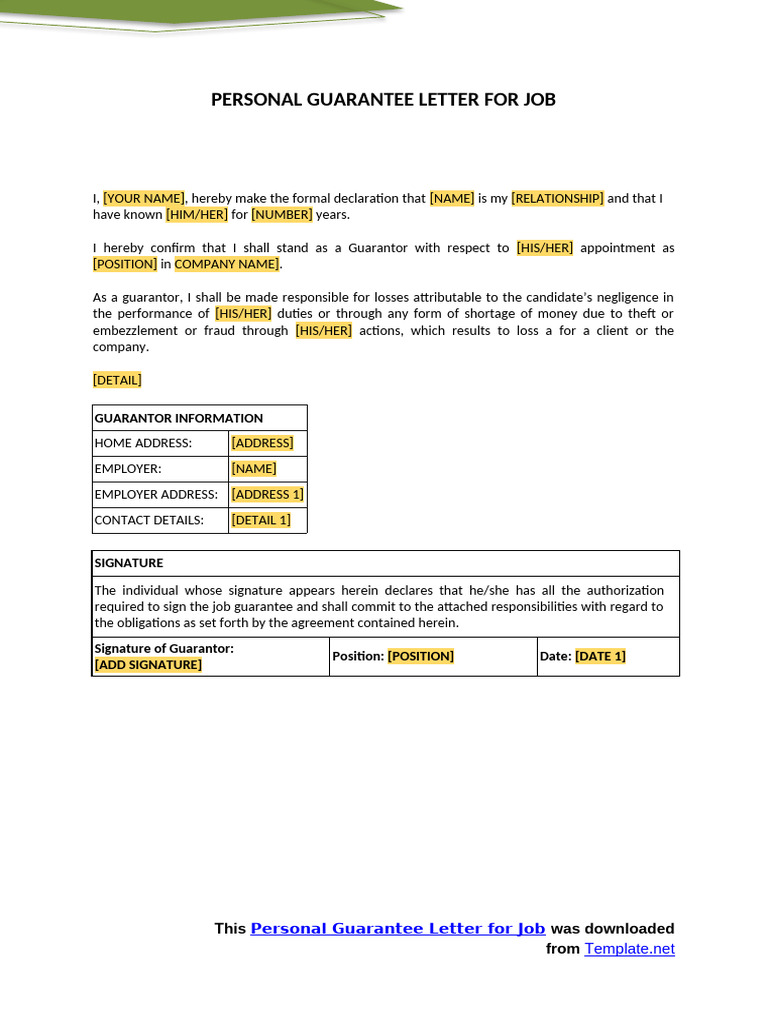 PERSONAL GUARANTEE LETTER FOR JOB

I, [YOUR NAME], hereby make the formal declaration that [NAME] is my [RELATIONSHIP] and that I have known [HIM/HER] for [NUMBER] years.

I hereby confirm that I shall stand as a Guarantor with respect to [HIS/HER] appointment as [POSITION] in COMPANY NAME].

As a guarantor, I shall be made responsible for losses attributable to the candidate's negligence in the performance of [HIS/HER] duties or through any form of shortage of money due to theft or embezzlement or fraud through [HIS/HER] actions, which results to loss a for a client or the company.

[DETAIL]

| GUARANTOR INFORMATION | |
|---|---|
| HOME ADDRESS: | [ADDRESS] |
| EMPLOYER: | [NAME] |
| EMPLOYER ADDRESS: | [ADDRESS 1] |
| CONTACT DETAILS: | [DETAIL 1] |

| SIGNATURE | | |
|---|---|---|
| The individual whose signature appears herein declares that he/she has all the authorization required to sign the job guarantee and shall commit to the attached responsibilities with regard to the obligations as set forth by the agreement contained herein. | | |
| Signature of Guarantor: [ADD SIGNATURE] | Position: [POSITION] | Date: [DATE 1] |

This Personal Guarantee Letter for Job was downloaded from Template.net